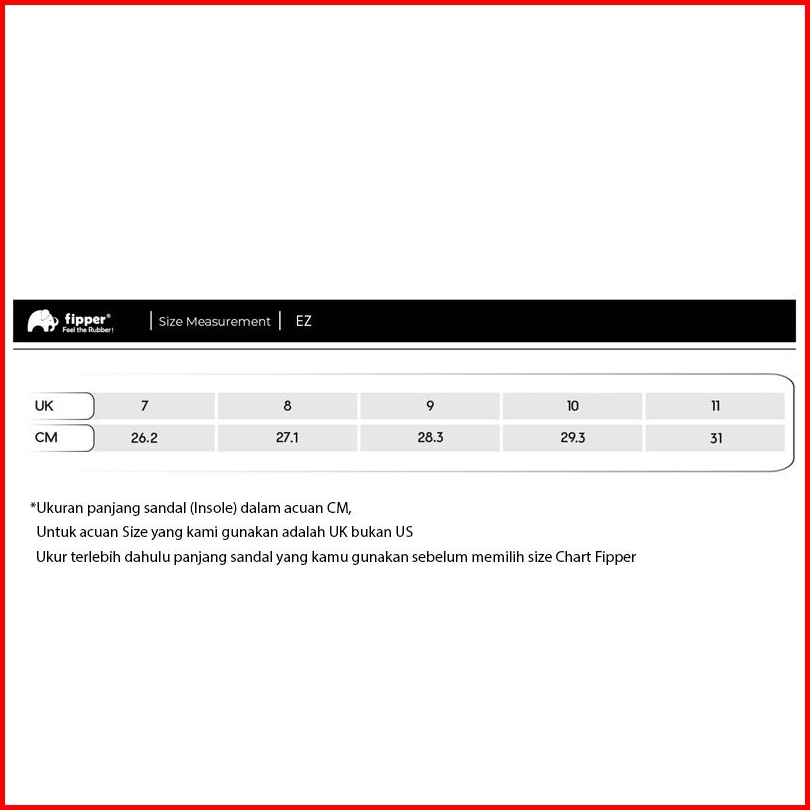 fipper®
Feel the Rubber!

Size Measurement | EZ

| UK | 7 | 8 | 9 | 10 | 11 |
|---|---|---|---|---|---|
| CM | 26.2 | 27.1 | 28.3 | 29.3 | 31 |

*Ukuran panjang sandal (Insole) dalam acuan CM,
Untuk acuan Size yang kami gunakan adalah UK bukan US
Ukur terlebih dahulu panjang sandal yang kamu gunakan sebelum memilih size Chart Fipper